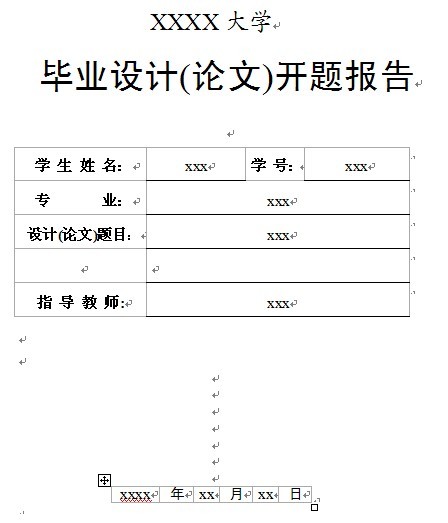 XXXX 大学

毕业设计(论文)开题报告

| 学 生 姓 名: | xxx | 学 号: | xxx |
|---|---|---|---|
| 专 业: | xxx | | |
| 设计(论文)题目: | xxx | | |
| | | | |
| 指 导 教 师: | xxx | | |

| xxxx | 年 | xx | 月 | xx | 日 |
|---|---|---|---|---|---|